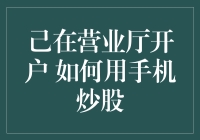 己在营业厅开户 如何用手机炒股